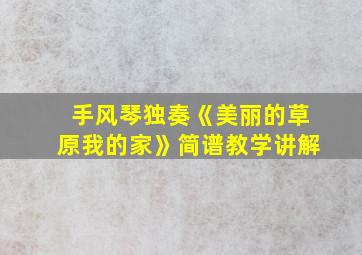 手风琴独奏《美丽的草原我的家》简谱教学讲解